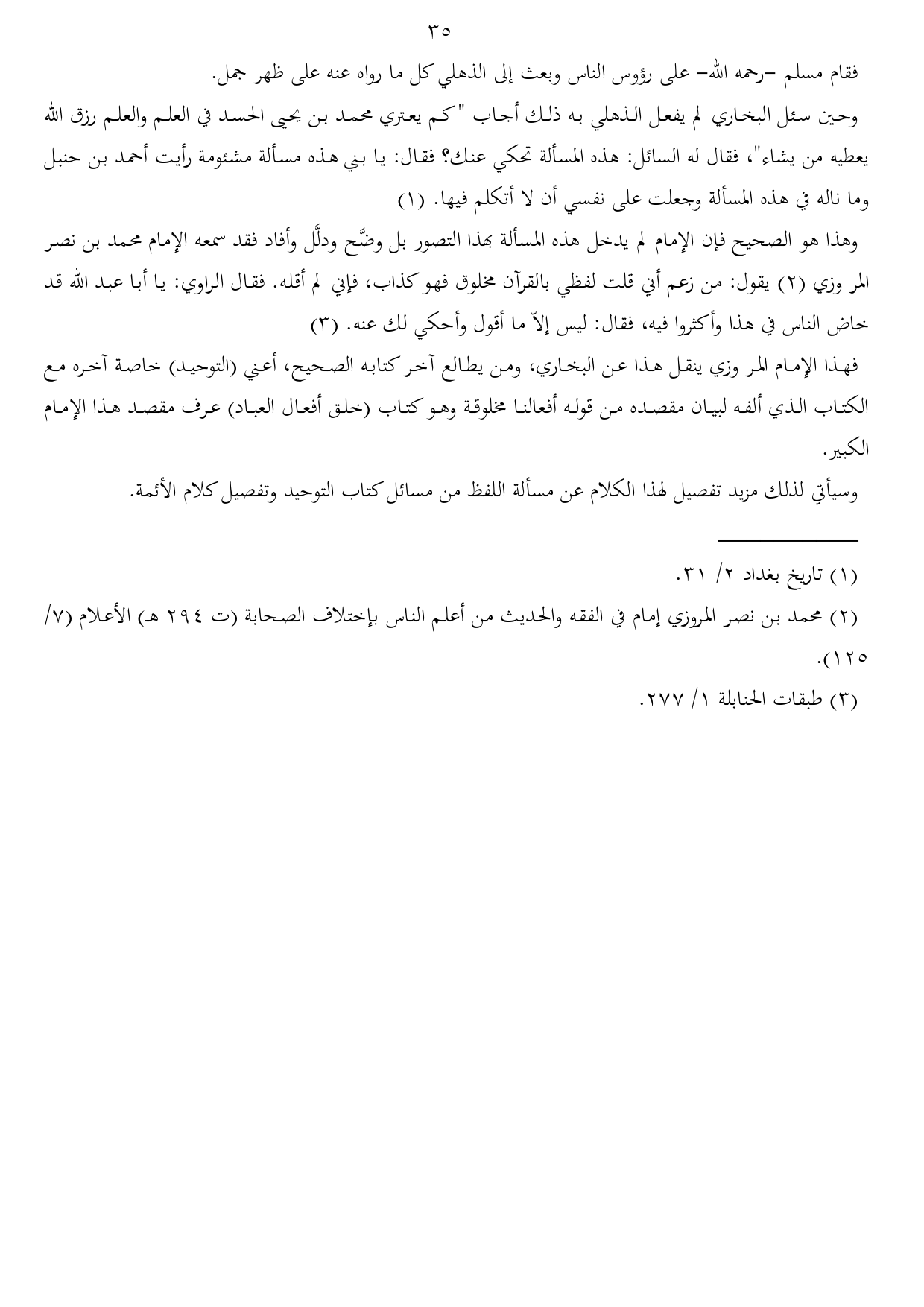 ٣٥

فقام مسلم –رحمه الله– على رؤوس الناس وبعث إلى الذهلي كل ما رواه عنه على ظهر جمل.

وحين سئل البخاري لم يفعل الذهلي به ذلك أجاب "كم يعتري محمد بن يحيى الحسد في العلم والعلم رزق الله يعطيه من يشاء"، فقال له السائل: هذه المسألة تحكي عنك؟ فقال: يا بني هذه مسألة مشئومة رأيت أحمد بن حنبل وما ناله في هذه المسألة وجعلت على نفسي أن لا أتكلم فيها. (١)

وهذا هو الصحيح فإن الإمام لم يدخل هذه المسألة بهذا التصور بل وضَّح ودلَّل وأفاد فقد سمعه الإمام محمد بن نصر المر وزي (٢) يقول: من زعم أني قلت لفظي بالقرآن مخلوق فهو كذاب، فإني لم أقله. فقال الراوي: يا أبا عبد الله قد خاض الناس في هذا وأكثروا فيه، فقال: ليس إلاّ ما أقول وأحكي لك عنه. (٣)

فهذا الإمام المر وزي ينقل هذا عن البخاري، ومن يطالع آخر كتابه الصحيح، أعني (التوحيد) خاصة آخره مع الكتاب الذي ألفه لبيان مقصده من قوله أفعالنا مخلوقة وهو كتاب (خلق أفعال العباد) عرف مقصد هذا الإمام الكبير.

وسيأتي لذلك مزيد تفصيل لهذا الكلام عن مسألة اللفظ من مسائل كتاب التوحيد وتفصيل كلام الأئمة.

(١) تاريخ بغداد ٢/ ٣١.

(٢) محمد بن نصر المروزي إمام في الفقه والحديث من أعلم الناس بإختلاف الصحابة (ت ٢٩٤ هـ) الأعلام (٧/ ١٢٥).

(٣) طبقات الحنابلة ١/ ٢٧٧.